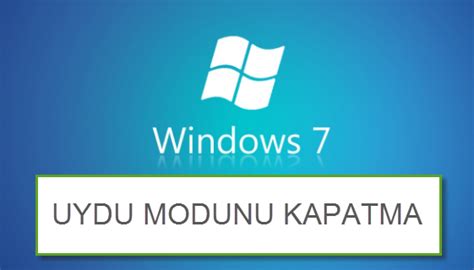 Windows 7

UYDU MODUNU KAPATMA